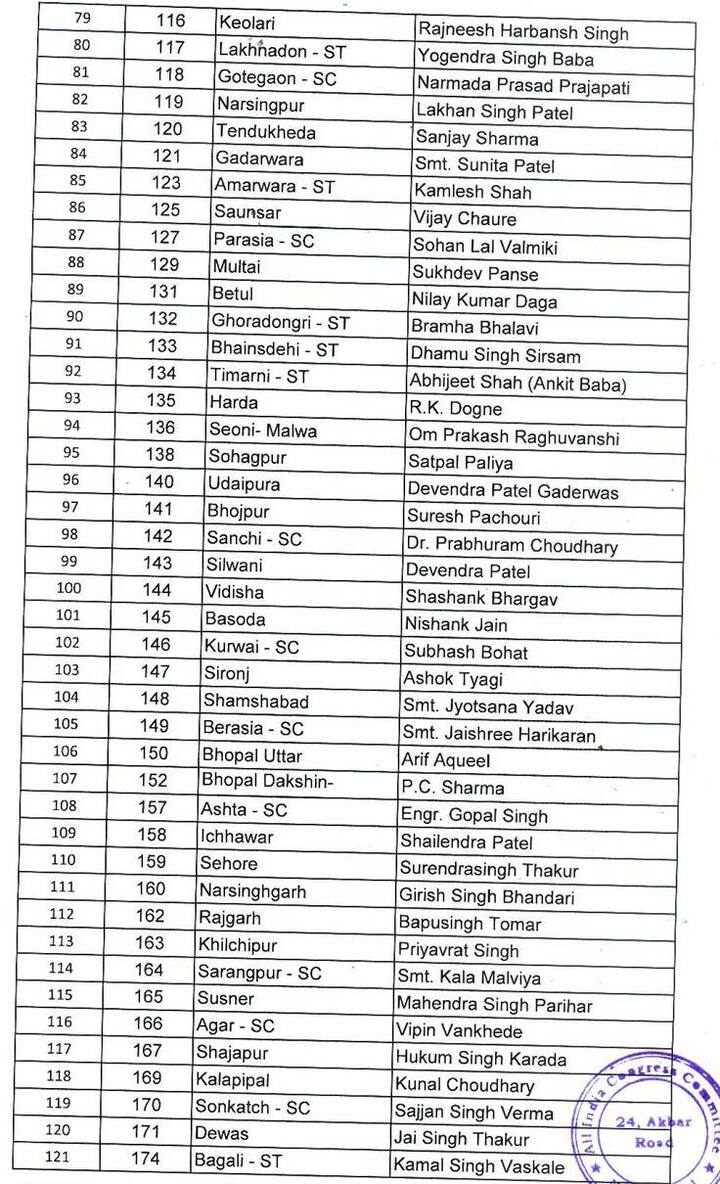 | 79 | 116 | Keolari | Rajneesh Harbansh Singh |
|---|---|---|---|
| 80 | 117 | Lakhnadon - ST | Yogendra Singh Baba |
| 81 | 118 | Gotegaon - SC | Narmada Prasad Prajapati |
| 82 | 119 | Narsingpur | Lakhan Singh Patel |
| 83 | 120 | Tendukheda | Sanjay Sharma |
| 84 | 121 | Gadarwara | Smt. Sunita Patel |
| 85 | 123 | Amarwara - ST | Kamlesh Shah |
| 86 | 125 | Saunsar | Vijay Chaure |
| 87 | 127 | Parasia - SC | Sohan Lal Valmiki |
| 88 | 129 | Multai | Sukhdev Panse |
| 89 | 131 | Betul | Nilay Kumar Daga |
| 90 | 132 | Ghoradongri - ST | Bramha Bhalavi |
| 91 | 133 | Bhainsdehi - ST | Dhamu Singh Sirsam |
| 92 | 134 | Timarni - ST | Abhijeet Shah (Ankit Baba) |
| 93 | 135 | Harda | R.K. Dogne |
| 94 | 136 | Seoni- Malwa | Om Prakash Raghuvanshi |
| 95 | 138 | Sohagpur | Satpal Paliya |
| 96 | 140 | Udaipura | Devendra Patel Gaderwas |
| 97 | 141 | Bhojpur | Suresh Pachouri |
| 98 | 142 | Sanchi - SC | Dr. Prabhuram Choudhary |
| 99 | 143 | Silwani | Devendra Patel |
| 100 | 144 | Vidisha | Shashank Bhargav |
| 101 | 145 | Basoda | Nishank Jain |
| 102 | 146 | Kurwai - SC | Subhash Bohat |
| 103 | 147 | Sironj | Ashok Tyagi |
| 104 | 148 | Shamshabad | Smt. Jyotsana Yadav |
| 105 | 149 | Berasia - SC | Smt. Jaishree Harikaran |
| 106 | 150 | Bhopal Uttar | Arif Aqueel |
| 107 | 152 | Bhopal Dakshin- | P.C. Sharma |
| 108 | 157 | Ashta - SC | Engr. Gopal Singh |
| 109 | 158 | Ichhawar | Shailendra Patel |
| 110 | 159 | Sehore | Surendrasingh Thakur |
| 111 | 160 | Narsinghgarh | Girish Singh Bhandari |
| 112 | 162 | Rajgarh | Bapusingh Tomar |
| 113 | 163 | Khilchipur | Priyavrat Singh |
| 114 | 164 | Sarangpur - SC | Smt. Kala Malviya |
| 115 | 165 | Susner | Mahendra Singh Parihar |
| 116 | 166 | Agar - SC | Vipin Vankhede |
| 117 | 167 | Shajapur | Hukum Singh Karada |
| 118 | 169 | Kalapipal | Kunal Choudhary |
| 119 | 170 | Sonkatch - SC | Sajjan Singh Verma |
| 120 | 171 | Dewas | Jai Singh Thakur |
| 121 | 174 | Bagali - ST | Kamal Singh Vaskale |

All India Congress Committee 24, Akbar Road